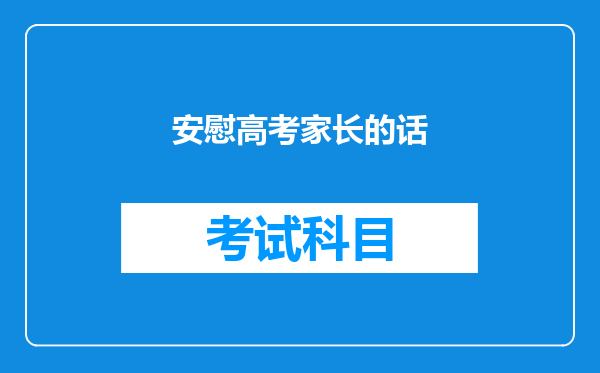 安慰高考家长的话

考试科目